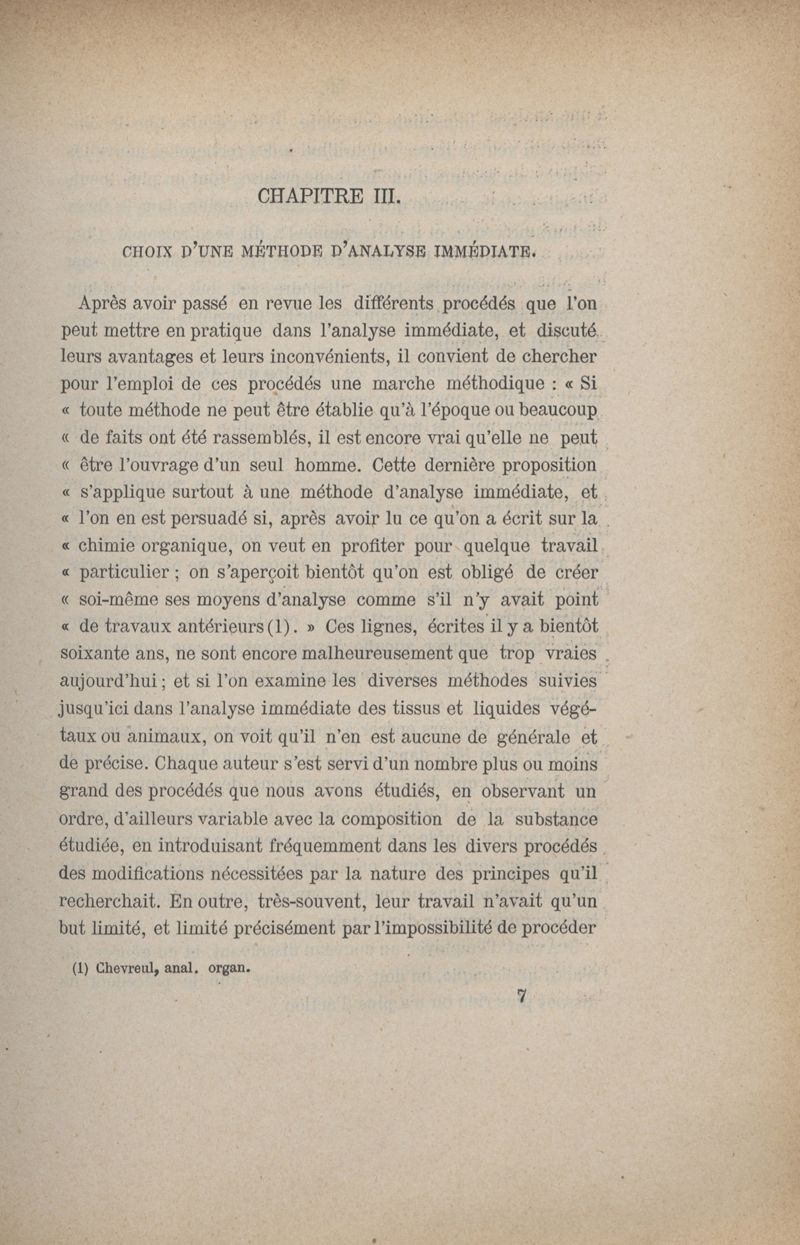 CHAPITRE III.

CHOIX D'UNE MÉTHODE D'ANALYSE IMMÉDIATE.

Après avoir passé en revue les différents procédés que l'on peut mettre en pratique dans l'analyse immédiate, et discuté leurs avantages et leurs inconvénients, il convient de chercher pour l'emploi de ces procédés une marche méthodique : « Si « toute méthode ne peut être établie qu'à l'époque ou beaucoup « de faits ont été rassemblés, il est encore vrai qu'elle ne peut « être l'ouvrage d'un seul homme. Cette dernière proposition « s'applique surtout à une méthode d'analyse immédiate, et « l'on en est persuadé si, après avoir lu ce qu'on a écrit sur la « chimie organique, on veut en profiter pour quelque travail « particulier ; on s'aperçoit bientôt qu'on est obligé de créer « soi-même ses moyens d'analyse comme s'il n'y avait point « de travaux antérieurs (1). » Ces lignes, écrites il y a bientôt soixante ans, ne sont encore malheureusement que trop vraies aujourd'hui ; et si l'on examine les diverses méthodes suivies jusqu'ici dans l'analyse immédiate des tissus et liquides végétaux ou animaux, on voit qu'il n'en est aucune de générale et de précise. Chaque auteur s'est servi d'un nombre plus ou moins grand des procédés que nous avons étudiés, en observant un ordre, d'ailleurs variable avec la composition de la substance étudiée, en introduisant fréquemment dans les divers procédés des modifications nécessitées par la nature des principes qu'il recherchait. En outre, très-souvent, leur travail n'avait qu'un but limité, et limité précisément par l'impossibilité de procéder

(1) Chevreul, anal. organ.

7